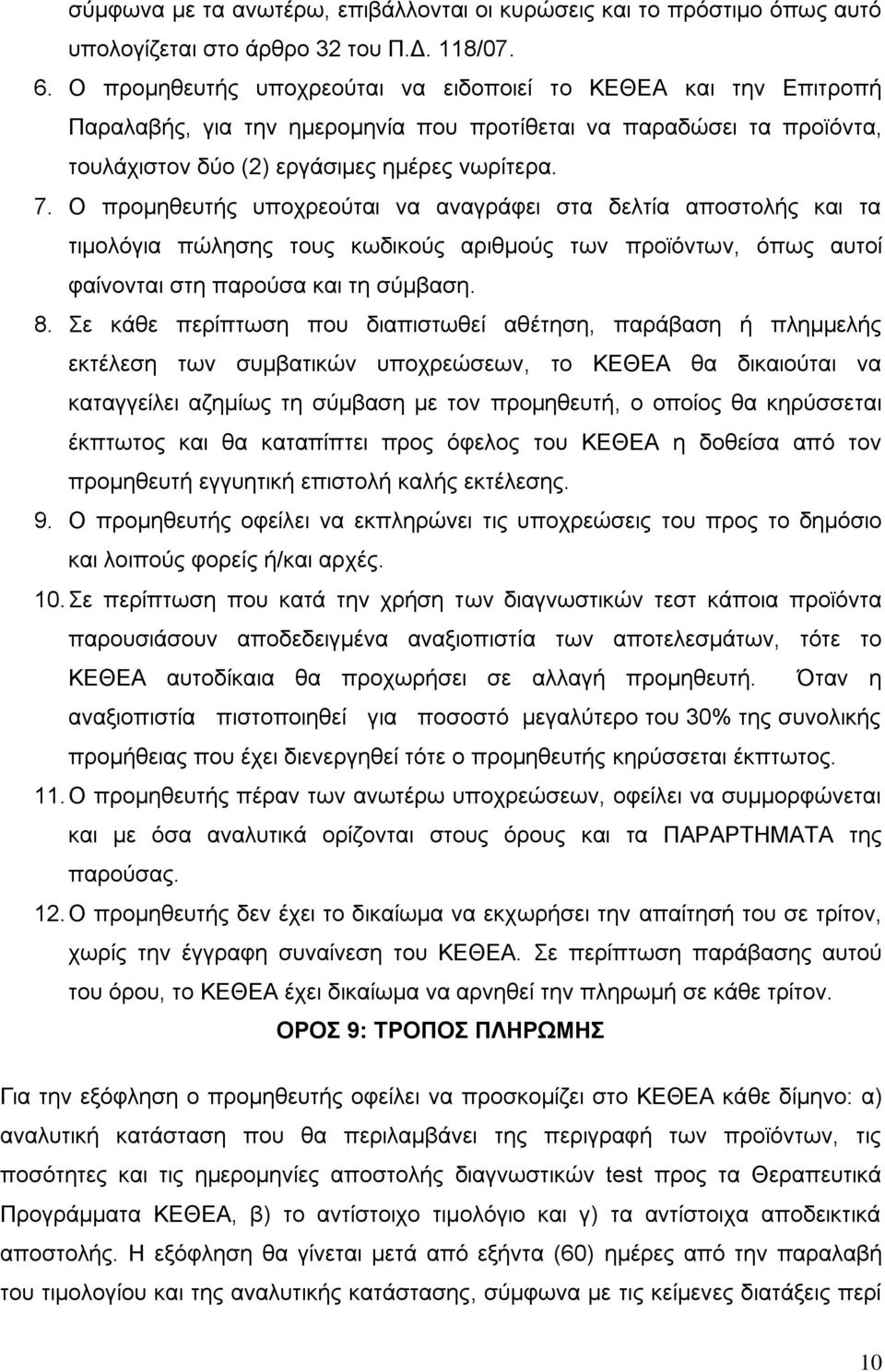 σύμφωνα με τα ανωτέρω, επιβάλλονται οι κυρώσεις και το πρόστιμο όπως αυτό υπολογίζεται στο άρθρο 32 του Π.Δ. 118/07.

6. Ο προμηθευτής υποχρεούται να ειδοποιεί το ΚΕΘΕΑ και την Επιτροπή Παραλαβής, για την ημερομηνία που προτίθεται να παραδώσει τα προϊόντα, τουλάχιστον δύο (2) εργάσιμες ημέρες νωρίτερα.

7. Ο προμηθευτής υποχρεούται να αναγράφει στα δελτία αποστολής και τα τιμολόγια πώλησης τους κωδικούς αριθμούς των προϊόντων, όπως αυτοί φαίνονται στη παρούσα και τη σύμβαση.

8. Σε κάθε περίπτωση που διαπιστωθεί αθέτηση, παράβαση ή πλημμελής εκτέλεση των συμβατικών υποχρεώσεων, το ΚΕΘΕΑ θα δικαιούται να καταγγείλει αζημίως τη σύμβαση με τον προμηθευτή, ο οποίος θα κηρύσσεται έκπτωτος και θα καταπίπτει προς όφελος του ΚΕΘΕΑ η δοθείσα από τον προμηθευτή εγγυητική επιστολή καλής εκτέλεσης.

9. Ο προμηθευτής οφείλει να εκπληρώνει τις υποχρεώσεις του προς το δημόσιο και λοιπούς φορείς ή/και αρχές.

10. Σε περίπτωση που κατά την χρήση των διαγνωστικών τεστ κάποια προϊόντα παρουσιάσουν αποδεδειγμένα αναξιοπιστία των αποτελεσμάτων, τότε το ΚΕΘΕΑ αυτοδίκαια θα προχωρήσει σε αλλαγή προμηθευτή. Όταν η αναξιοπιστία πιστοποιηθεί για ποσοστό μεγαλύτερο του 30% της συνολικής προμήθειας που έχει διενεργηθεί τότε ο προμηθευτής κηρύσσεται έκπτωτος.

11. Ο προμηθευτής πέραν των ανωτέρω υποχρεώσεων, οφείλει να συμμορφώνεται και με όσα αναλυτικά ορίζονται στους όρους και τα ΠΑΡΑΡΤΗΜΑΤΑ της παρούσας.

12. Ο προμηθευτής δεν έχει το δικαίωμα να εκχωρήσει την απαίτησή του σε τρίτον, χωρίς την έγγραφη συναίνεση του ΚΕΘΕΑ. Σε περίπτωση παράβασης αυτού του όρου, το ΚΕΘΕΑ έχει δικαίωμα να αρνηθεί την πληρωμή σε κάθε τρίτον.

ΟΡΟΣ 9: ΤΡΟΠΟΣ ΠΛΗΡΩΜΗΣ

Για την εξόφληση ο προμηθευτής οφείλει να προσκομίζει στο ΚΕΘΕΑ κάθε δίμηνο: α) αναλυτική κατάσταση που θα περιλαμβάνει της περιγραφή των προϊόντων, τις ποσότητες και τις ημερομηνίες αποστολής διαγνωστικών test προς τα Θεραπευτικά Προγράμματα ΚΕΘΕΑ, β) το αντίστοιχο τιμολόγιο και γ) τα αντίστοιχα αποδεικτικά αποστολής. Η εξόφληση θα γίνεται μετά από εξήντα (60) ημέρες από την παραλαβή του τιμολογίου και της αναλυτικής κατάστασης, σύμφωνα με τις κείμενες διατάξεις περί

10